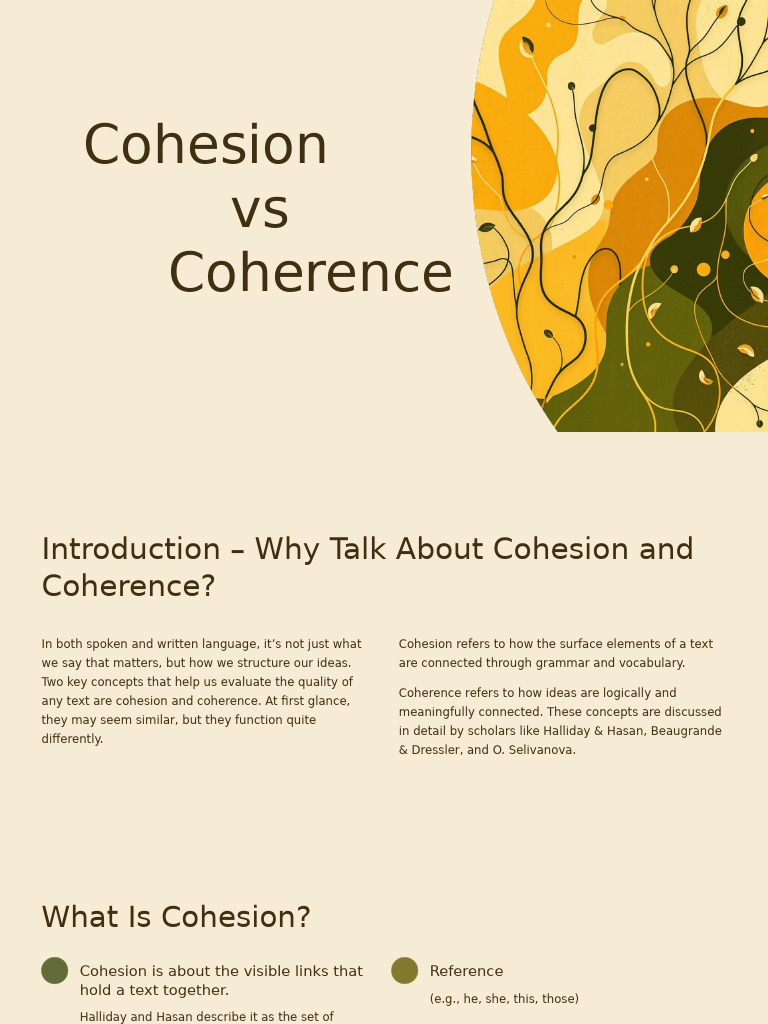 Cohesion
vs
Coherence

Introduction – Why Talk About Cohesion and Coherence?

In both spoken and written language, it's not just what we say that matters, but how we structure our ideas. Two key concepts that help us evaluate the quality of any text are cohesion and coherence. At first glance, they may seem similar, but they function quite differently.

Cohesion refers to how the surface elements of a text are connected through grammar and vocabulary.

Coherence refers to how ideas are logically and meaningfully connected. These concepts are discussed in detail by scholars like Halliday & Hasan, Beaugrande & Dressler, and O. Selivanova.

What Is Cohesion?

Cohesion is about the visible links that hold a text together.

Halliday and Hasan describe it as the set of

Reference

(e.g., he, she, this, those)